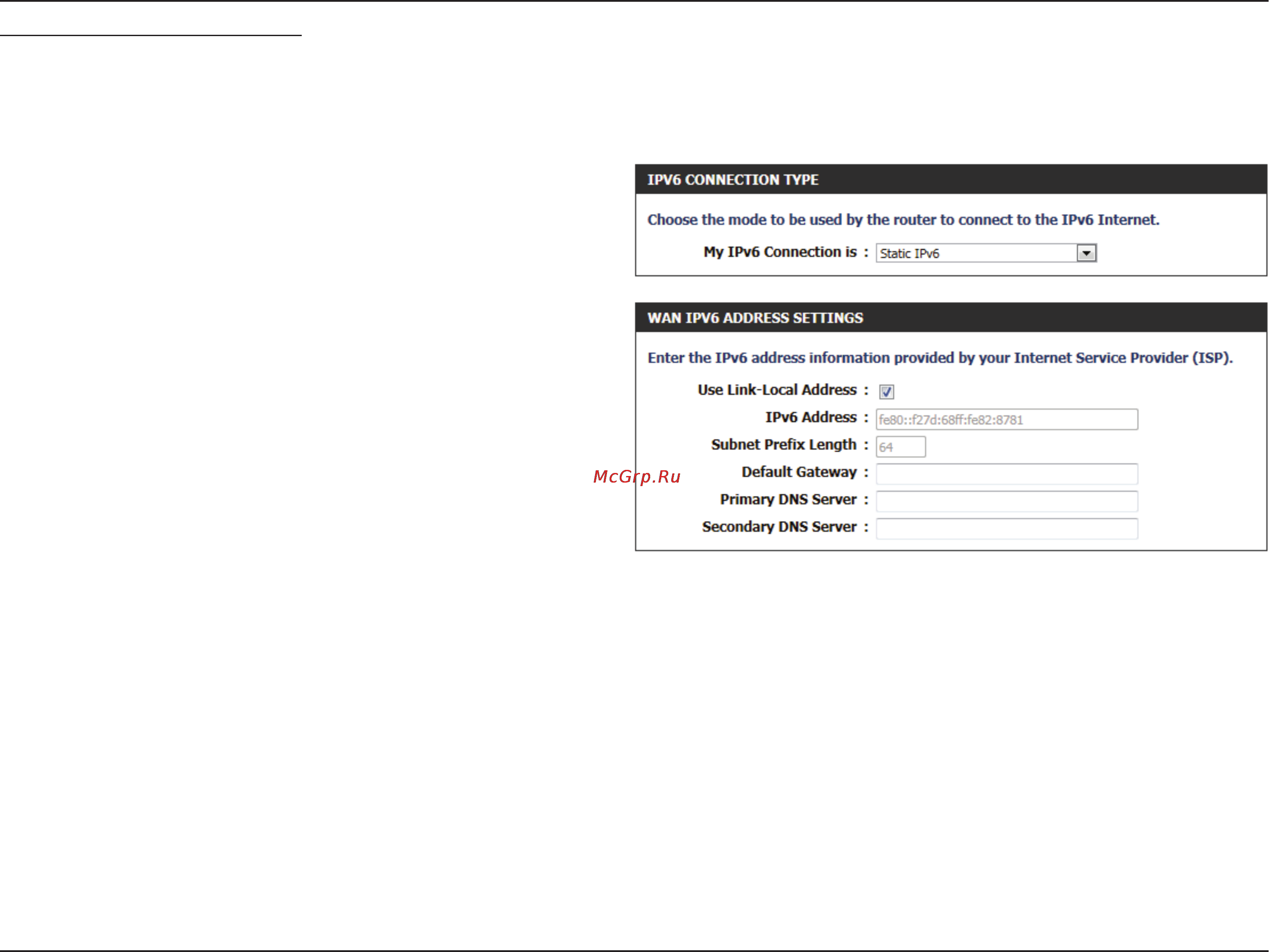 IPV6 CONNECTION TYPE

Choose the mode to be used by the router to connect to the IPv6 Internet.

My IPv6 Connection is : Static IPv6

WAN IPV6 ADDRESS SETTINGS

Enter the IPv6 address information provided by your Internet Service Provider (ISP).

Use Link-Local Address :

IPv6 Address : fe80::f27d:68ff:fe82:8781

Subnet Prefix Length : 64

McGrp.Ru

Default Gateway :

Primary DNS Server :

Secondary DNS Server :